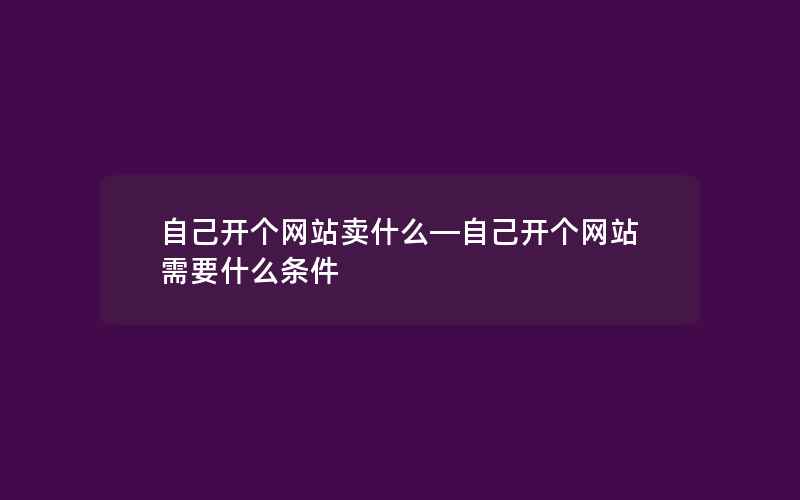 自己开个网站卖什么—自己开个网站需要什么条件